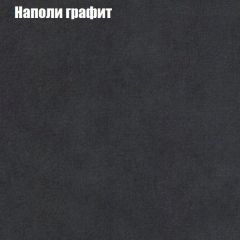 Наполи графит